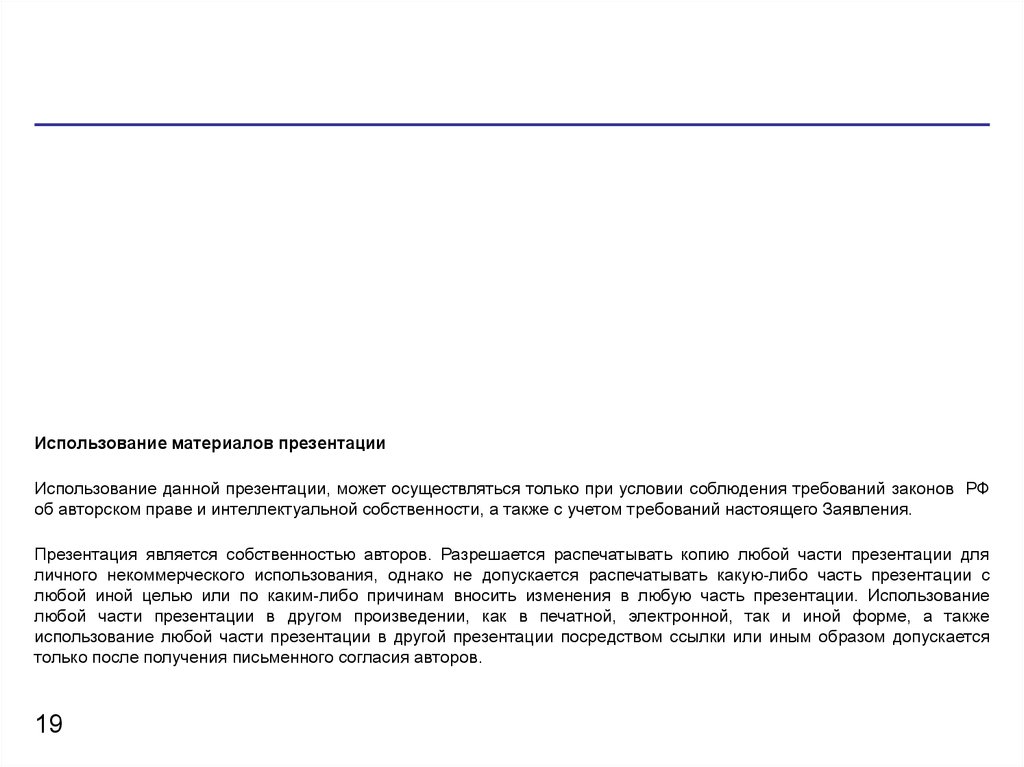 Использование материалов презентации

Использование данной презентации, может осуществляться только при условии соблюдения требований законов РФ об авторском праве и интеллектуальной собственности, а также с учетом требований настоящего Заявления.

Презентация является собственностью авторов. Разрешается распечатывать копию любой части презентации для личного некоммерческого использования, однако не допускается распечатывать какую-либо часть презентации с любой иной целью или по каким-либо причинам вносить изменения в любую часть презентации. Использование любой части презентации в другом произведении, как в печатной, электронной, так и иной форме, а также использование любой части презентации в другой презентации посредством ссылки или иным образом допускается только после получения письменного согласия авторов.

19